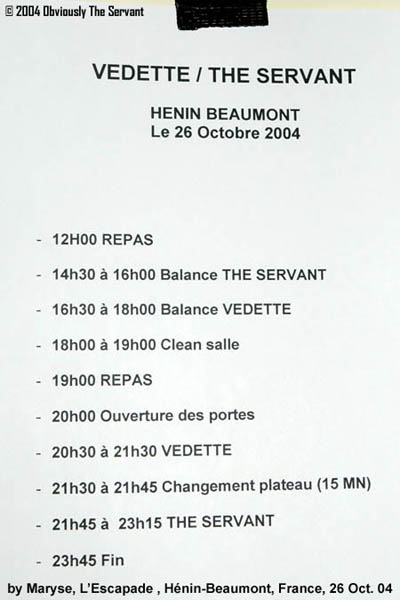 © 2004 Obviously The Servant

VEDETTE / THE SERVANT

HENIN BEAUMONT
Le 26 Octobre 2004

- 12H00 REPAS
- 14h30 à 16h00 Balance THE SERVANT
- 16h30 à 18h00 Balance VEDETTE
- 18h00 à 19h00 Clean salle
- 19h00 REPAS
- 20h00 Ouverture des portes
- 20h30 à 21h30 VEDETTE
- 21h30 à 21h45 Changement plateau (15 MN)
- 21h45 à 23h15 THE SERVANT
- 23h45 Fin

by Maryse, L'Escapade , Hénin-Beaumont, France, 26 Oct. 04